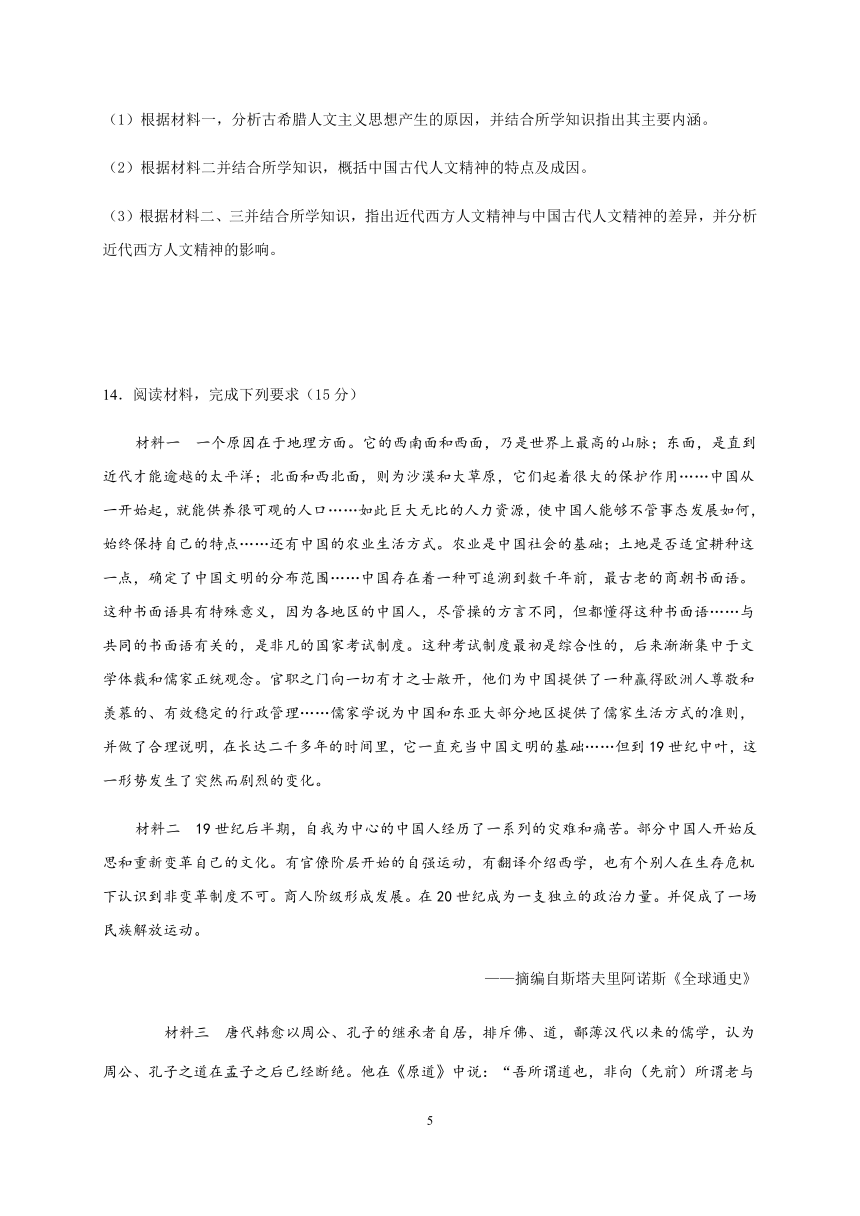 （1）根据材料一，分析古希腊人文主义思想产生的原因，并结合所学知识指出其主要内涵。

（2）根据材料二并结合所学知识，概括中国古代人文精神的特点及成因。

（3）根据材料二、三并结合所学知识，指出近代西方人文精神与中国古代人文精神的差异，并分析近代西方人文精神的影响。

14．阅读材料，完成下列要求（15分）

材料一　一个原因在于地理方面。它的西南面和西面，乃是世界上最高的山脉；东面，是直到近代才能逾越的太平洋；北面和西北面，则为沙漠和大草原，它们起着很大的保护作用……中国从一开始起，就能供养很可观的人口……如此巨大无比的人力资源，使中国人能够不管事态发展如何，始终保持自己的特点……还有中国的农业生活方式。农业是中国社会的基础；土地是否适宜耕种这一点，确定了中国文明的分布范围……中国存在着一种可追溯到数千年前，最古老的商朝书面语。这种书面语具有特殊意义，因为各地区的中国人，尽管操的方言不同，但都懂得这种书面语……与共同的书面语有关的，是非凡的国家考试制度。这种考试制度最初是综合性的，后来渐渐集中于文学体裁和儒家正统观念。官职之门向一切有才之士敞开，他们为中国提供了一种赢得欧洲人尊敬和羡慕的、有效稳定的行政管理……儒家学说为中国和东亚大部分地区提供了儒家生活方式的准则，并做了合理说明，在长达二千多年的时间里，它一直充当中国文明的基础……但到19世纪中叶，这一形势发生了突然而剧烈的变化。

材料二　19世纪后半期，自我为中心的中国人经历了一系列的灾难和痛苦。部分中国人开始反思和重新变革自己的文化。有官僚阶层开始的自强运动，有翻译介绍西学，也有个别人在生存危机下认识到非变革制度不可。商人阶级形成发展。在20世纪成为一支独立的政治力量。并促成了一场民族解放运动。

——摘编自斯塔夫里阿诺斯《全球通史》

材料三　唐代韩愈以周公、孔子的继承者自居，排斥佛、道，鄙薄汉代以来的儒学，认为周公、孔子之道在孟子之后已经断绝。他在《原道》中说：“吾所谓道也，非向（先前）所谓老与

5